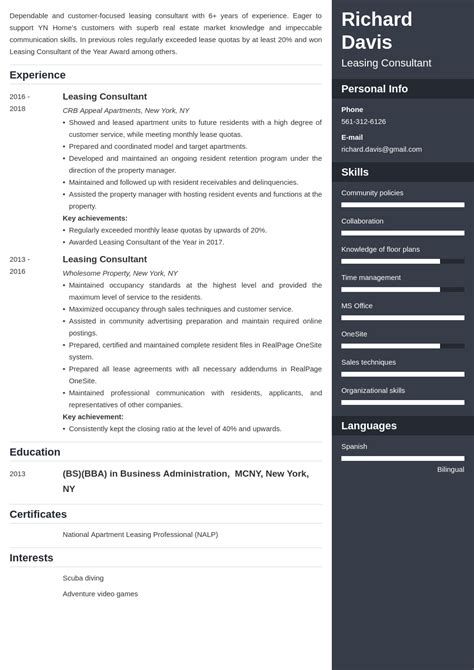 Dependable and customer-focused leasing consultant with 6+ years of experience. Eager to support YN Home's customers with superb real estate market knowledge and impeccable communication skills. In previous roles regularly exceeded lease quotas by at least 20% and won Leasing Consultant of the Year Award among others.

Experience

2016 - 2018

Leasing Consultant

CRB Appeal Apartments, New York, NY

• Showed and leased apartment units to future residents with a high degree of customer service, while meeting monthly lease quotas.
• Prepared and coordinated model and target apartments.
• Developed and maintained an ongoing resident retention program under the direction of the property manager.
• Maintained and followed up with resident receivables and delinquencies.
• Assisted the property manager with hosting resident events and functions at the property.

Key achievements:

• Regularly exceeded monthly lease quotas by upwards of 20%.
• Awarded Leasing Consultant of the Year in 2017.

2013 - 2016

Leasing Consultant

Wholesome Property, New York, NY

• Maintained occupancy standards at the highest level and provided the maximum level of service to the residents.
• Maximized occupancy through sales techniques and customer service.
• Assisted in community advertising preparation and maintain required online postings.
• Prepared, certified and maintained complete resident files in RealPage OneSite system.
• Prepared all lease agreements with all necessary addendums in RealPage OneSite.
• Maintained professional communication with residents, applicants, and representatives of other companies.

Key achievement:

• Consistently kept the closing ratio at the level of 40% and upwards.

Education

2013

(BS)(BBA) in Business Administration, MCNY, New York, NY

Certificates

National Apartment Leasing Professional (NALP)

Interests

Scuba diving

Adventure video games

Richard Davis

Leasing Consultant

Personal Info

Phone

561-312-6126

E-mail

richard.davis@gmail.com

Skills

Community policies

Collaboration

Knowledge of floor plans

Time management

MS Office

OneSite

Sales techniques

Organizational skills

Languages

Spanish

Bilingual